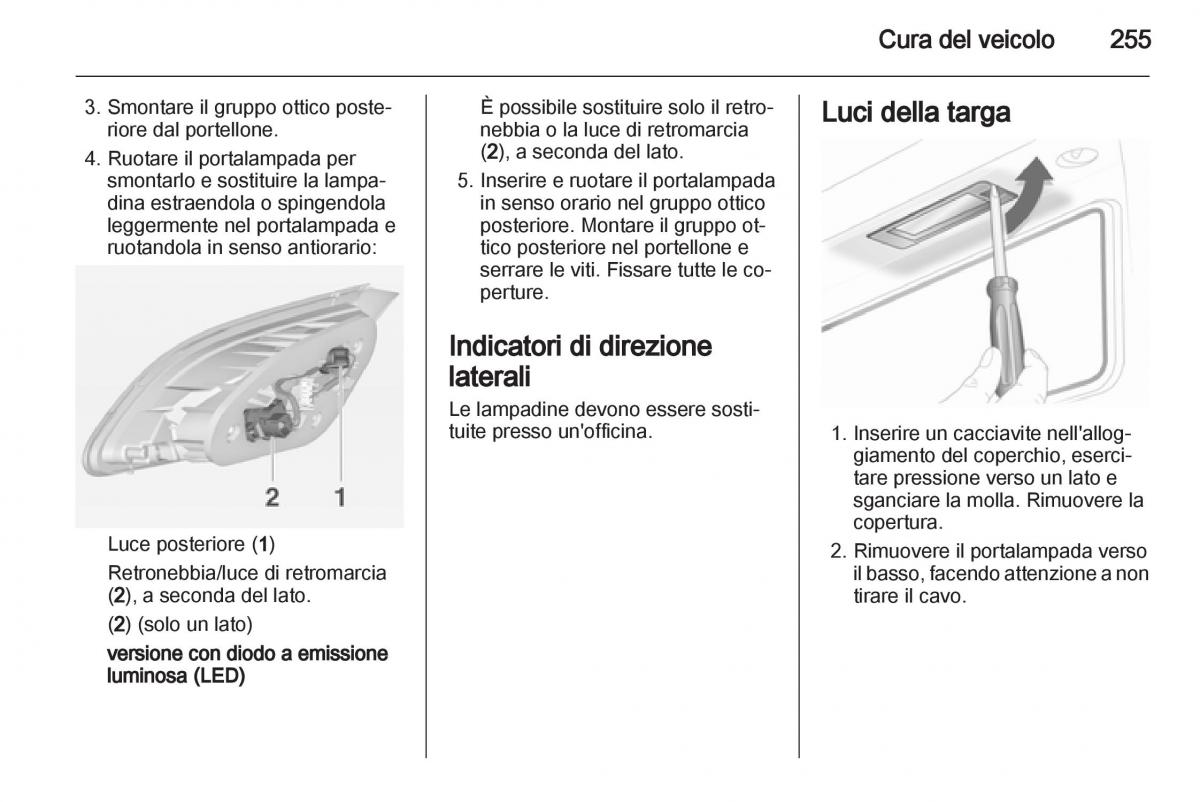 Cura del veicolo 255

3. Smontare il gruppo ottico posteriore dal portellone.

4. Ruotare il portalampada per smontarlo e sostituire la lampadina estraendola o spingendola leggermente nel portalampada e ruotandola in senso antiorario:

2 1

Luce posteriore (1)

Retronebbia/luce di retromarcia (2), a seconda del lato.

(2) (solo un lato)

versione con diodo a emissione luminosa (LED)

È possibile sostituire solo il retronebbia o la luce di retromarcia (2), a seconda del lato.

5. Inserire e ruotare il portalampada in senso orario nel gruppo ottico posteriore. Montare il gruppo ottico posteriore nel portellone e serrare le viti. Fissare tutte le coperture.

Indicatori di direzione laterali

Le lampadine devono essere sostituite presso un'officina.

Luci della targa

1. Inserire un cacciavite nell'alloggiamento del coperchio, esercitare pressione verso un lato e sganciare la molla. Rimuovere la copertura.

2. Rimuovere il portalampada verso il basso, facendo attenzione a non tirare il cavo.